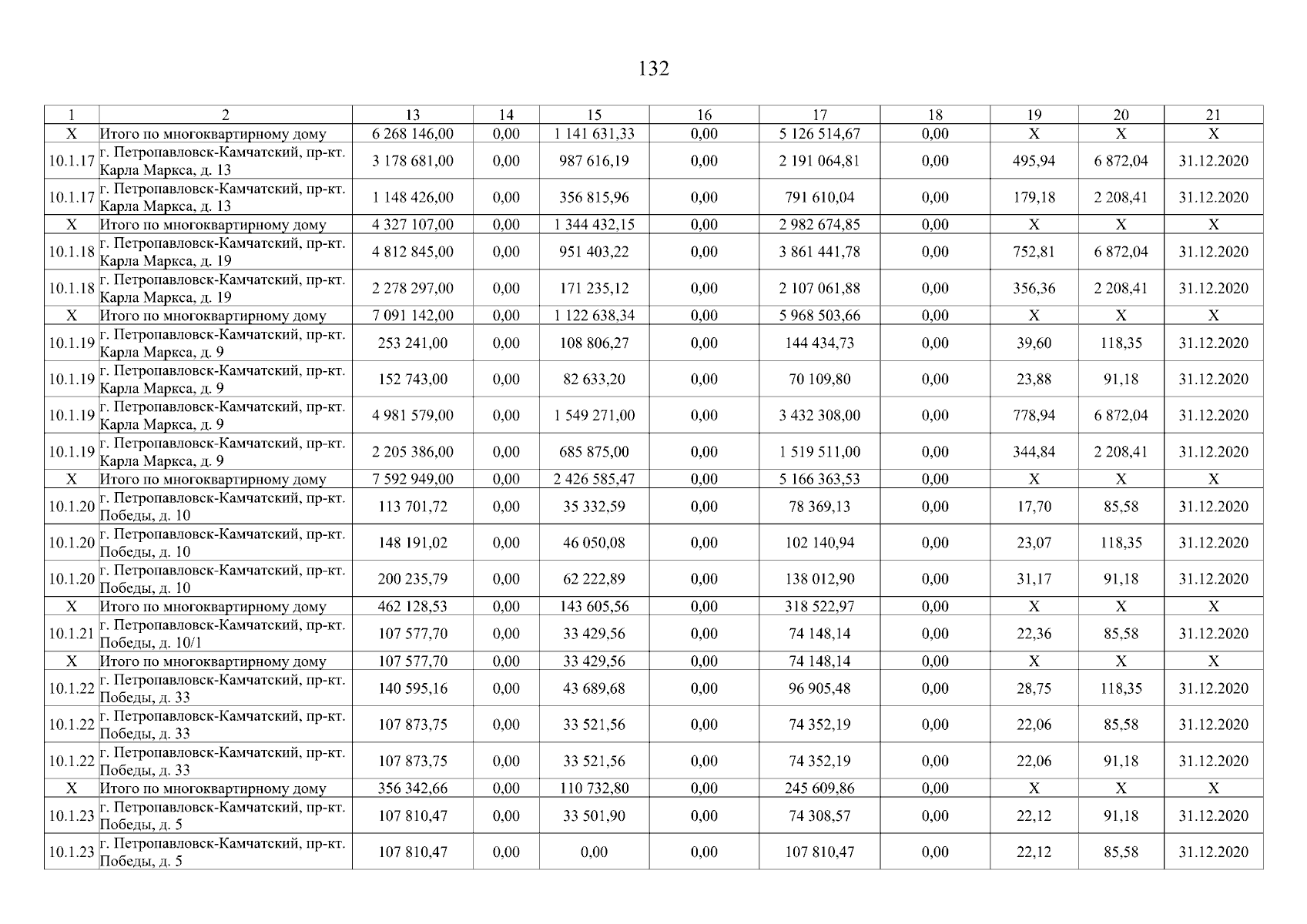 132

| 1 | 2 | 13 | 14 | 15 | 16 | 17 | 18 | 19 | 20 | 21 |
|---|---|---|---|---|---|---|---|---|---|---|
| X | Итого по многоквартирному дому | 6 268 146,00 | 0,00 | 1 141 631,33 | 0,00 | 5 126 514,67 | 0,00 | X | X | X |
| 10.1.17 | г. Петропавловск-Камчатский, пр-кт. Карла Маркса, д. 13 | 3 178 681,00 | 0,00 | 987 616,19 | 0,00 | 2 191 064,81 | 0,00 | 495,94 | 6 872,04 | 31.12.2020 |
| 10.1.17 | г. Петропавловск-Камчатский, пр-кт. Карла Маркса, д. 13 | 1 148 426,00 | 0,00 | 356 815,96 | 0,00 | 791 610,04 | 0,00 | 179,18 | 2 208,41 | 31.12.2020 |
| X | Итого по многоквартирному дому | 4 327 107,00 | 0,00 | 1 344 432,15 | 0,00 | 2 982 674,85 | 0,00 | X | X | X |
| 10.1.18 | г. Петропавловск-Камчатский, пр-кт. Карла Маркса, д. 19 | 4 812 845,00 | 0,00 | 951 403,22 | 0,00 | 3 861 441,78 | 0,00 | 752,81 | 6 872,04 | 31.12.2020 |
| 10.1.18 | г. Петропавловск-Камчатский, пр-кт. Карла Маркса, д. 19 | 2 278 297,00 | 0,00 | 171 235,12 | 0,00 | 2 107 061,88 | 0,00 | 356,36 | 2 208,41 | 31.12.2020 |
| X | Итого по многоквартирному дому | 7 091 142,00 | 0,00 | 1 122 638,34 | 0,00 | 5 968 503,66 | 0,00 | X | X | X |
| 10.1.19 | г. Петропавловск-Камчатский, пр-кт. Карла Маркса, д. 9 | 253 241,00 | 0,00 | 108 806,27 | 0,00 | 144 434,73 | 0,00 | 39,60 | 118,35 | 31.12.2020 |
| 10.1.19 | г. Петропавловск-Камчатский, пр-кт. Карла Маркса, д. 9 | 152 743,00 | 0,00 | 82 633,20 | 0,00 | 70 109,80 | 0,00 | 23,88 | 91,18 | 31.12.2020 |
| 10.1.19 | г. Петропавловск-Камчатский, пр-кт. Карла Маркса, д. 9 | 4 981 579,00 | 0,00 | 1 549 271,00 | 0,00 | 3 432 308,00 | 0,00 | 778,94 | 6 872,04 | 31.12.2020 |
| 10.1.19 | г. Петропавловск-Камчатский, пр-кт. Карла Маркса, д. 9 | 2 205 386,00 | 0,00 | 685 875,00 | 0,00 | 1 519 511,00 | 0,00 | 344,84 | 2 208,41 | 31.12.2020 |
| X | Итого по многоквартирному дому | 7 592 949,00 | 0,00 | 2 426 585,47 | 0,00 | 5 166 363,53 | 0,00 | X | X | X |
| 10.1.20 | г. Петропавловск-Камчатский, пр-кт. Победы, д. 10 | 113 701,72 | 0,00 | 35 332,59 | 0,00 | 78 369,13 | 0,00 | 17,70 | 85,58 | 31.12.2020 |
| 10.1.20 | г. Петропавловск-Камчатский, пр-кт. Победы, д. 10 | 148 191,02 | 0,00 | 46 050,08 | 0,00 | 102 140,94 | 0,00 | 23,07 | 118,35 | 31.12.2020 |
| 10.1.20 | г. Петропавловск-Камчатский, пр-кт. Победы, д. 10 | 200 235,79 | 0,00 | 62 222,89 | 0,00 | 138 012,90 | 0,00 | 31,17 | 91,18 | 31.12.2020 |
| X | Итого по многоквартирному дому | 462 128,53 | 0,00 | 143 605,56 | 0,00 | 318 522,97 | 0,00 | X | X | X |
| 10.1.21 | г. Петропавловск-Камчатский, пр-кт. Победы, д. 10/1 | 107 577,70 | 0,00 | 33 429,56 | 0,00 | 74 148,14 | 0,00 | 22,36 | 85,58 | 31.12.2020 |
| X | Итого по многоквартирному дому | 107 577,70 | 0,00 | 33 429,56 | 0,00 | 74 148,14 | 0,00 | X | X | X |
| 10.1.22 | г. Петропавловск-Камчатский, пр-кт. Победы, д. 33 | 140 595,16 | 0,00 | 43 689,68 | 0,00 | 96 905,48 | 0,00 | 28,75 | 118,35 | 31.12.2020 |
| 10.1.22 | г. Петропавловск-Камчатский, пр-кт. Победы, д. 33 | 107 873,75 | 0,00 | 33 521,56 | 0,00 | 74 352,19 | 0,00 | 22,06 | 85,58 | 31.12.2020 |
| 10.1.22 | г. Петропавловск-Камчатский, пр-кт. Победы, д. 33 | 107 873,75 | 0,00 | 33 521,56 | 0,00 | 74 352,19 | 0,00 | 22,06 | 91,18 | 31.12.2020 |
| X | Итого по многоквартирному дому | 356 342,66 | 0,00 | 110 732,80 | 0,00 | 245 609,86 | 0,00 | X | X | X |
| 10.1.23 | г. Петропавловск-Камчатский, пр-кт. Победы, д. 5 | 107 810,47 | 0,00 | 33 501,90 | 0,00 | 74 308,57 | 0,00 | 22,12 | 91,18 | 31.12.2020 |
| 10.1.23 | г. Петропавловск-Камчатский, пр-кт. Победы, д. 5 | 107 810,47 | 0,00 | 0,00 | 0,00 | 107 810,47 | 0,00 | 22,12 | 85,58 | 31.12.2020 |